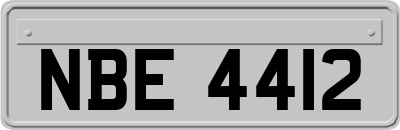 NBE 4412